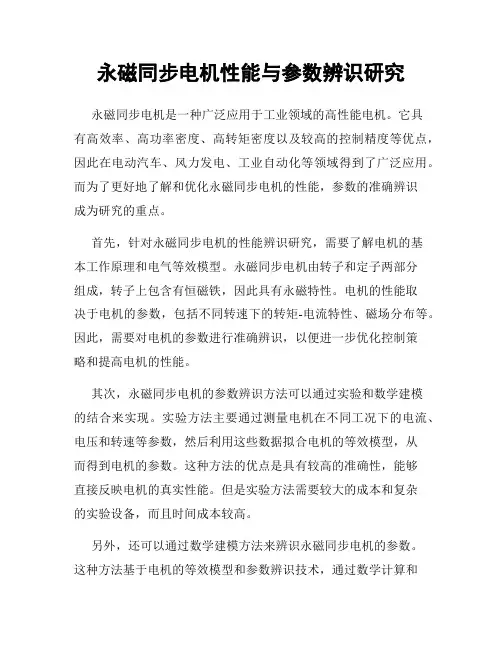 永磁同步电机性能与参数辨识研究

永磁同步电机是一种广泛应用于工业领域的高性能电机。它具有高效率、高功率密度、高转矩密度以及较高的控制精度等优点，因此在电动汽车、风力发电、工业自动化等领域得到了广泛应用。而为了更好地了解和优化永磁同步电机的性能，参数的准确辨识成为研究的重点。

首先，针对永磁同步电机的性能辨识研究，需要了解电机的基本工作原理和电气等效模型。永磁同步电机由转子和定子两部分组成，转子上包含有恒磁铁，因此具有永磁特性。电机的性能取决于电机的参数，包括不同转速下的转矩-电流特性、磁场分布等。因此，需要对电机的参数进行准确辨识，以便进一步优化控制策略和提高电机的性能。

其次，永磁同步电机的参数辨识方法可以通过实验和数学建模的结合来实现。实验方法主要通过测量电机在不同工况下的电流、电压和转速等参数，然后利用这些数据拟合电机的等效模型，从而得到电机的参数。这种方法的优点是具有较高的准确性，能够直接反映电机的真实性能。但是实验方法需要较大的成本和复杂的实验设备，而且时间成本较高。

另外，还可以通过数学建模方法来辨识永磁同步电机的参数。这种方法基于电机的等效模型和参数辨识技术，通过数学计算和